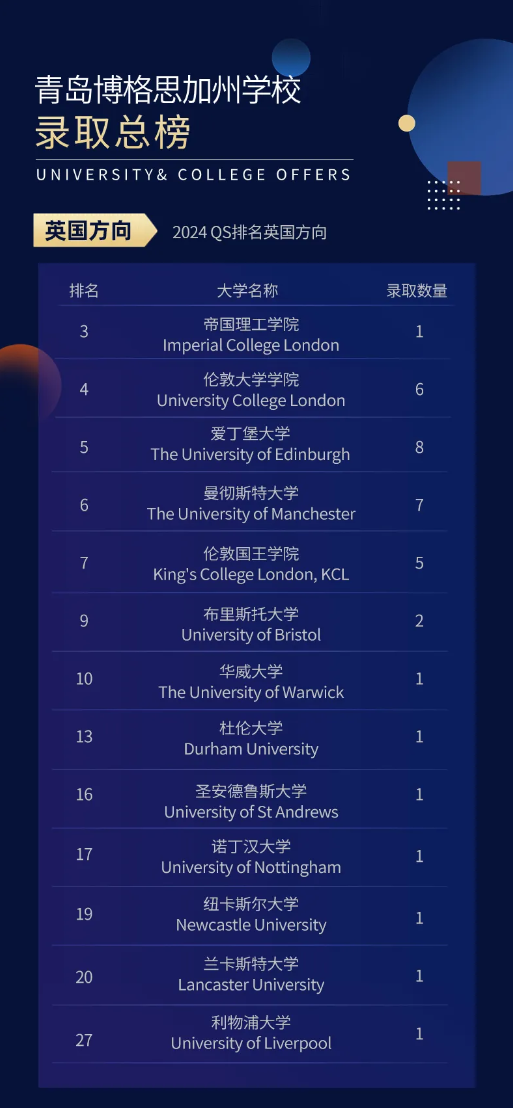 青岛博格思加州学校
录取总榜
UNIVERSITY& COLLEGE OFFERS

英国方向 2024 QS排名英国方向

| 排名 | 大学名称 | 录取数量 |
|---|---|---|
| 3 | 帝国理工学院 Imperial College London | 1 |
| 4 | 伦敦大学学院 University College London | 6 |
| 5 | 爱丁堡大学 The University of Edinburgh | 8 |
| 6 | 曼彻斯特大学 The University of Manchester | 7 |
| 7 | 伦敦国王学院 King's College London, KCL | 5 |
| 9 | 布里斯托大学 University of Bristol | 2 |
| 10 | 华威大学 The University of Warwick | 1 |
| 13 | 杜伦大学 Durham University | 1 |
| 16 | 圣安德鲁斯大学 University of St Andrews | 1 |
| 17 | 诺丁汉大学 University of Nottingham | 1 |
| 19 | 纽卡斯尔大学 Newcastle University | 1 |
| 20 | 兰卡斯特大学 Lancaster University | 1 |
| 27 | 利物浦大学 University of Liverpool | 1 |